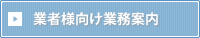 業者様向け業務案内